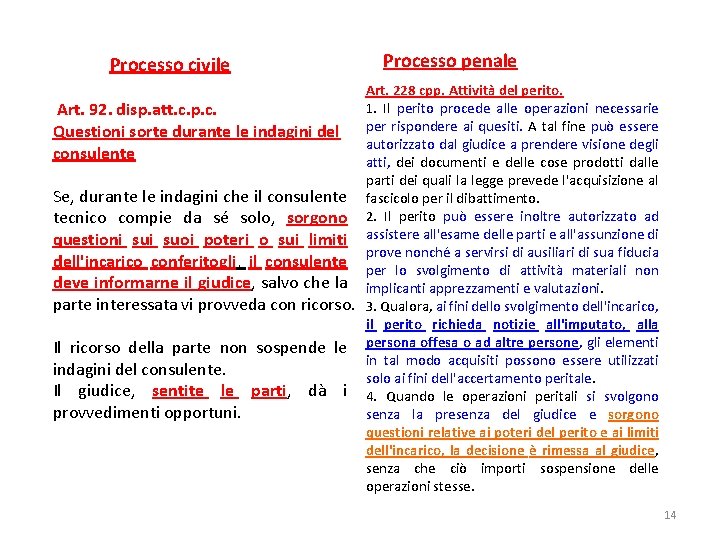 Processo civile

Art. 92. disp.att.c.p.c.
Questioni sorte durante le indagini del consulente

Se, durante le indagini che il consulente tecnico compie da sé solo, sorgono questioni sui suoi poteri o sui limiti dell'incarico conferitogli, il consulente deve informarne il giudice, salvo che la parte interessata vi provveda con ricorso.

Il ricorso della parte non sospende le indagini del consulente.
Il giudice, sentite le parti, dà i provvedimenti opportuni.

Processo penale

Art. 228 cpp. Attività del perito.
1. Il perito procede alle operazioni necessarie per rispondere ai quesiti. A tal fine può essere autorizzato dal giudice a prendere visione degli atti, dei documenti e delle cose prodotti dalle parti dei quali la legge prevede l'acquisizione al fascicolo per il dibattimento.
2. Il perito può essere inoltre autorizzato ad assistere all'esame delle parti e all'assunzione di prove nonché a servirsi di ausiliari di sua fiducia per lo svolgimento di attività materiali non implicanti apprezzamenti e valutazioni.
3. Qualora, ai fini dello svolgimento dell'incarico, il perito richieda notizie all'imputato, alla persona offesa o ad altre persone, gli elementi in tal modo acquisiti possono essere utilizzati solo ai fini dell'accertamento peritale.
4. Quando le operazioni peritali si svolgono senza la presenza del giudice e sorgono questioni relative ai poteri del perito e ai limiti dell'incarico, la decisione è rimessa al giudice, senza che ciò importi sospensione delle operazioni stesse.

14